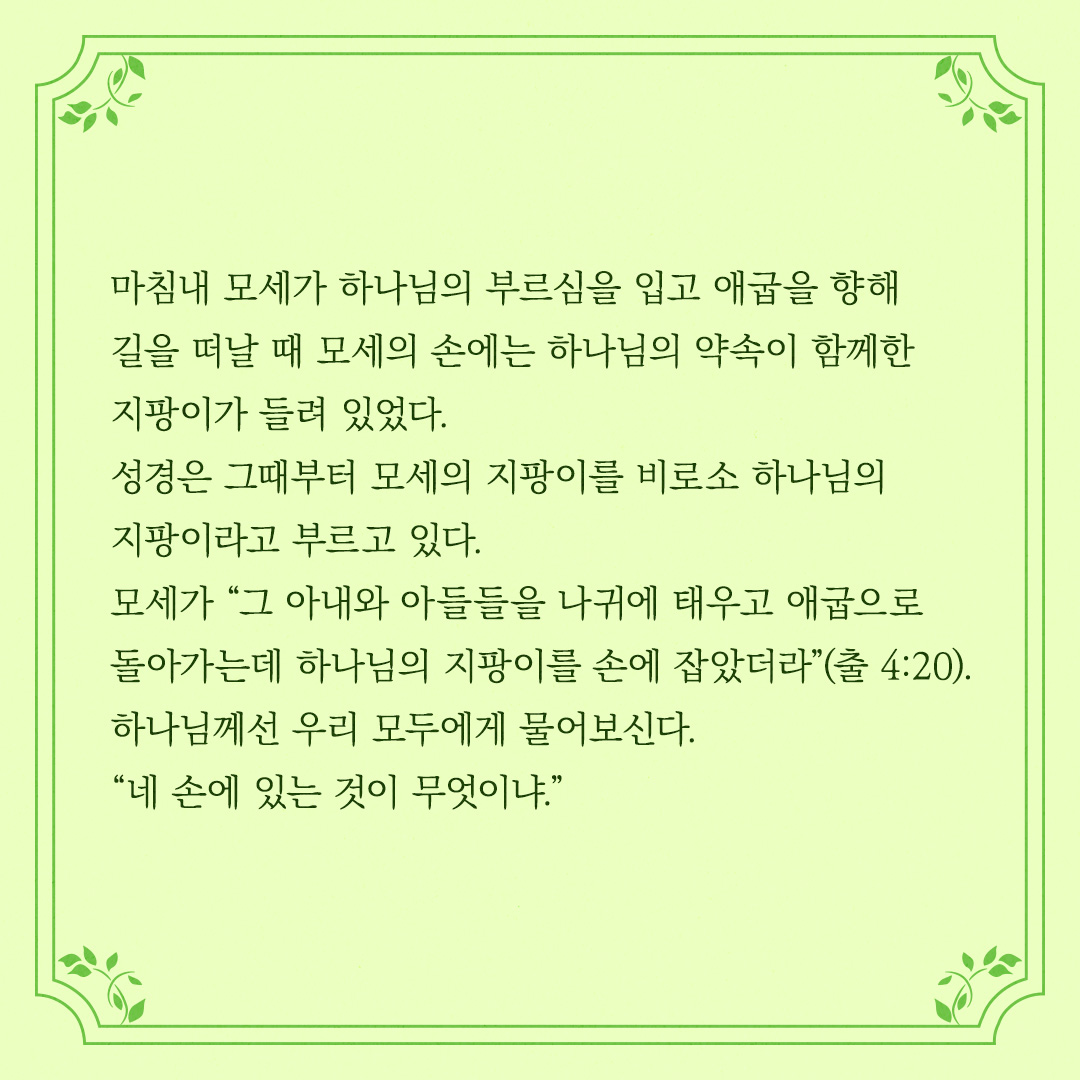 마침내 모세가 하나님의 부르심을 입고 애굽을 향해 길을 떠날 때 모세의 손에는 하나님의 약속이 함께한 지팡이가 들려 있었다.

성경은 그때부터 모세의 지팡이를 비로소 하나님의 지팡이라고 부르고 있다.

모세가 “그 아내와 아들들을 나귀에 태우고 애굽으로 돌아가는데 하나님의 지팡이를 손에 잡았더라”(출 4:20).

하나님께선 우리 모두에게 물어보신다.

“네 손에 있는 것이 무엇이냐.”